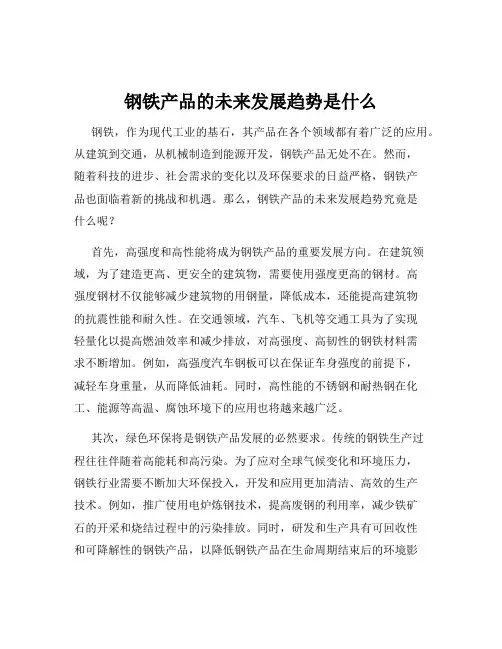 钢铁产品的未来发展趋势是什么

钢铁，作为现代工业的基石，其产品在各个领域都有着广泛的应用。从建筑到交通，从机械制造到能源开发，钢铁产品无处不在。然而，随着科技的进步、社会需求的变化以及环保要求的日益严格，钢铁产品也面临着新的挑战和机遇。那么，钢铁产品的未来发展趋势究竟是什么呢？

首先，高强度和高性能将成为钢铁产品的重要发展方向。在建筑领域，为了建造更高、更安全的建筑物，需要使用强度更高的钢材。高强度钢材不仅能够减少建筑物的用钢量，降低成本，还能提高建筑物的抗震性能和耐久性。在交通领域，汽车、飞机等交通工具为了实现轻量化以提高燃油效率和减少排放，对高强度、高韧性的钢铁材料需求不断增加。例如，高强度汽车钢板可以在保证车身强度的前提下，减轻车身重量，从而降低油耗。同时，高性能的不锈钢和耐热钢在化工、能源等高温、腐蚀环境下的应用也将越来越广泛。

其次，绿色环保将是钢铁产品发展的必然要求。传统的钢铁生产过程往往伴随着高能耗和高污染。为了应对全球气候变化和环境压力，钢铁行业需要不断加大环保投入，开发和应用更加清洁、高效的生产技术。例如，推广使用电炉炼钢技术，提高废钢的利用率，减少铁矿石的开采和烧结过程中的污染排放。同时，研发和生产具有可回收性和可降解性的钢铁产品，以降低钢铁产品在生命周期结束后的环境影